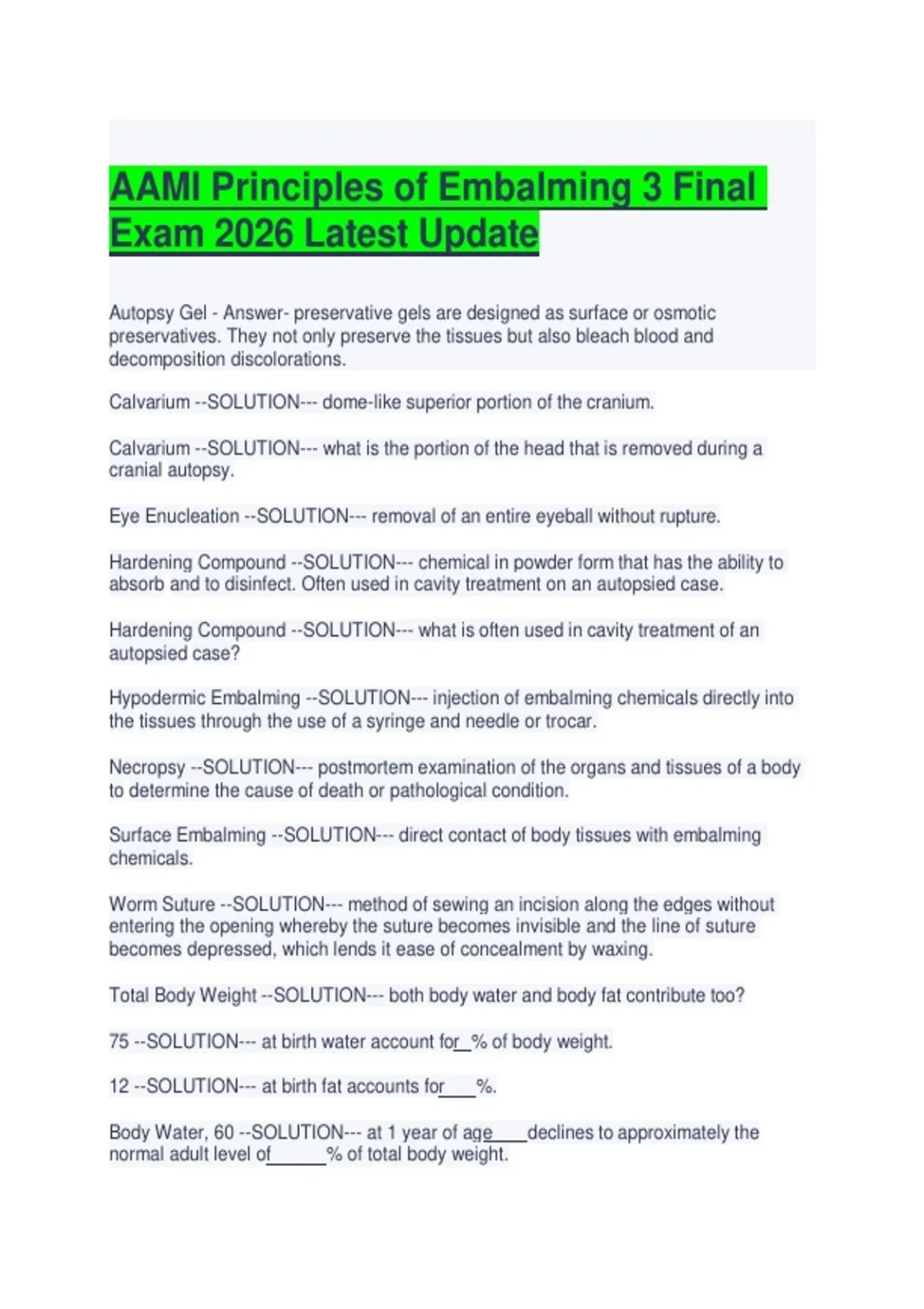 AAMI Principles of Embalming 3 Final Exam 2026 Latest Update

Autopsy Gel - Answer- preservative gels are designed as surface or osmotic preservatives. They not only preserve the tissues but also bleach blood and decomposition discolorations.

Calvarium --SOLUTION--- dome-like superior portion of the cranium.

Calvarium --SOLUTION--- what is the portion of the head that is removed during a cranial autopsy.

Eye Enucleation --SOLUTION--- removal of an entire eyeball without rupture.

Hardening Compound --SOLUTION--- chemical in powder form that has the ability to absorb and to disinfect. Often used in cavity treatment on an autopsied case.

Hardening Compound --SOLUTION--- what is often used in cavity treatment of an autopsied case?

Hypodermic Embalming --SOLUTION--- injection of embalming chemicals directly into the tissues through the use of a syringe and needle or trocar.

Necropsy --SOLUTION--- postmortem examination of the organs and tissues of a body to determine the cause of death or pathological condition.

Surface Embalming --SOLUTION--- direct contact of body tissues with embalming chemicals.

Worm Suture --SOLUTION--- method of sewing an incision along the edges without entering the opening whereby the suture becomes invisible and the line of suture becomes depressed, which lends it ease of concealment by waxing.

Total Body Weight --SOLUTION--- both body water and body fat contribute too?

75 --SOLUTION--- at birth water account for____% of body weight.

12 --SOLUTION--- at birth fat accounts for____%.

Body Water, 60 --SOLUTION--- at 1 year of age____declines to approximately the normal adult level of____% of total body weight.